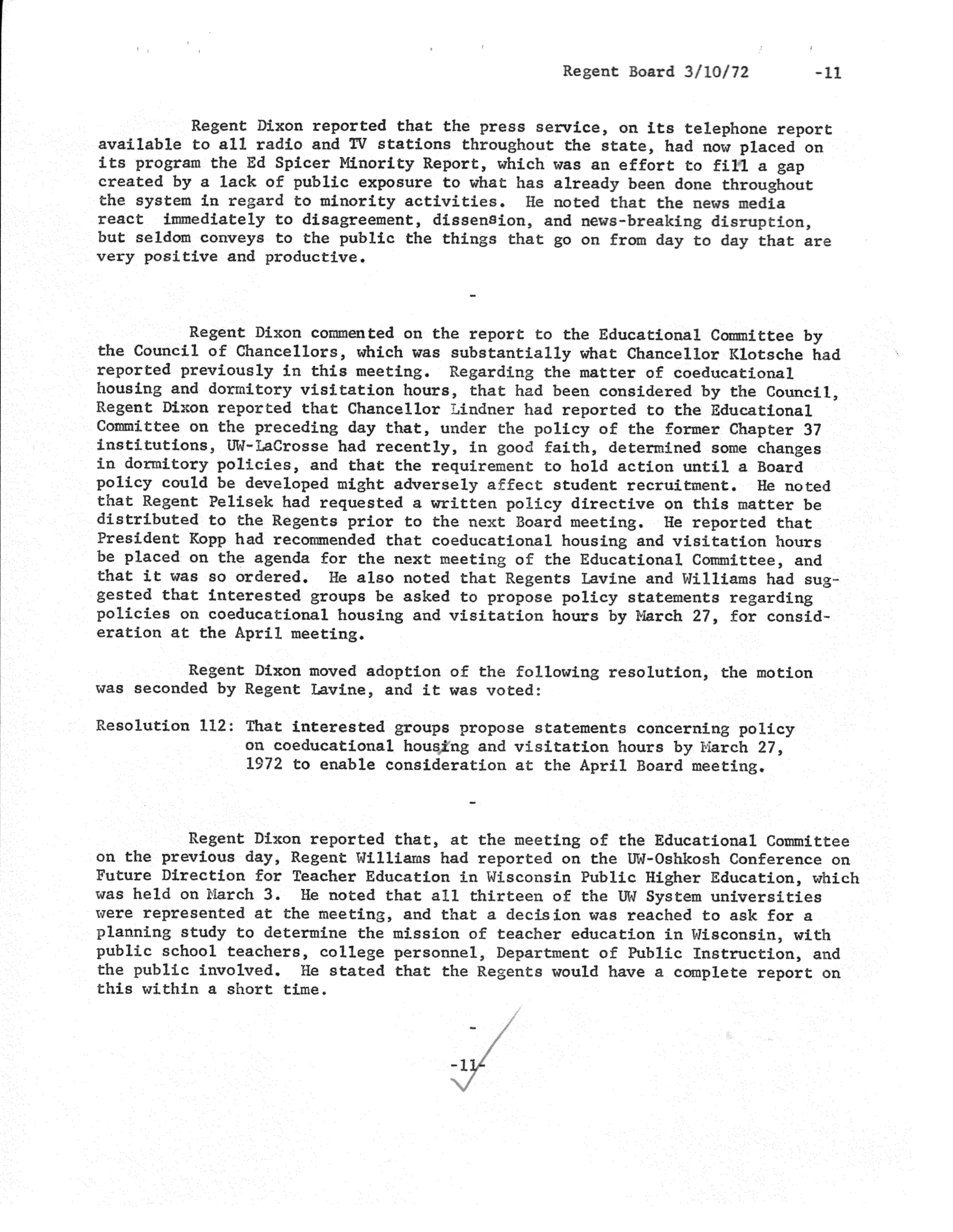 Regent Board 3/10/72 -11

Regent Dixon reported that the press service, on its telephone report available to all radio and TV stations throughout the state, had now placed on its program the Ed Spicer Minority Report, which was an effort to fill a gap created by a lack of public exposure to what has already been done throughout the system in regard to minority activities. He noted that the news media react immediately to disagreement, dissension, and news-breaking disruption, but seldom conveys to the public the things that go on from day to day that are very positive and productive.

-

Regent Dixon commented on the report to the Educational Committee by the Council of Chancellors, which was substantially what Chancellor Klotsche had reported previously in this meeting. Regarding the matter of coeducational housing and dormitory visitation hours, that had been considered by the Council, Regent Dixon reported that Chancellor Lindner had reported to the Educational Committee on the preceding day that, under the policy of the former Chapter 37 institutions, UW-LaCrosse had recently, in good faith, determined some changes in dormitory policies, and that the requirement to hold action until a Board policy could be developed might adversely affect student recruitment. He noted that Regent Pelisek had requested a written policy directive on this matter be distributed to the Regents prior to the next Board meeting. He reported that President Kopp had recommended that coeducational housing and visitation hours be placed on the agenda for the next meeting of the Educational Committee, and that it was so ordered. He also noted that Regents Lavine and Williams had suggested that interested groups be asked to propose policy statements regarding policies on coeducational housing and visitation hours by March 27, for consideration at the April meeting.

Regent Dixon moved adoption of the following resolution, the motion was seconded by Regent Lavine, and it was voted:

Resolution 112: That interested groups propose statements concerning policy on coeducational housing and visitation hours by March 27, 1972 to enable consideration at the April Board meeting.

-

Regent Dixon reported that, at the meeting of the Educational Committee on the previous day, Regent Williams had reported on the UW-Oshkosh Conference on Future Direction for Teacher Education in Wisconsin Public Higher Education, which was held on March 3. He noted that all thirteen of the UW System universities were represented at the meeting, and that a decision was reached to ask for a planning study to determine the mission of teacher education in Wisconsin, with public school teachers, college personnel, Department of Public Instruction, and the public involved. He stated that the Regents would have a complete report on this within a short time.

-

-11-